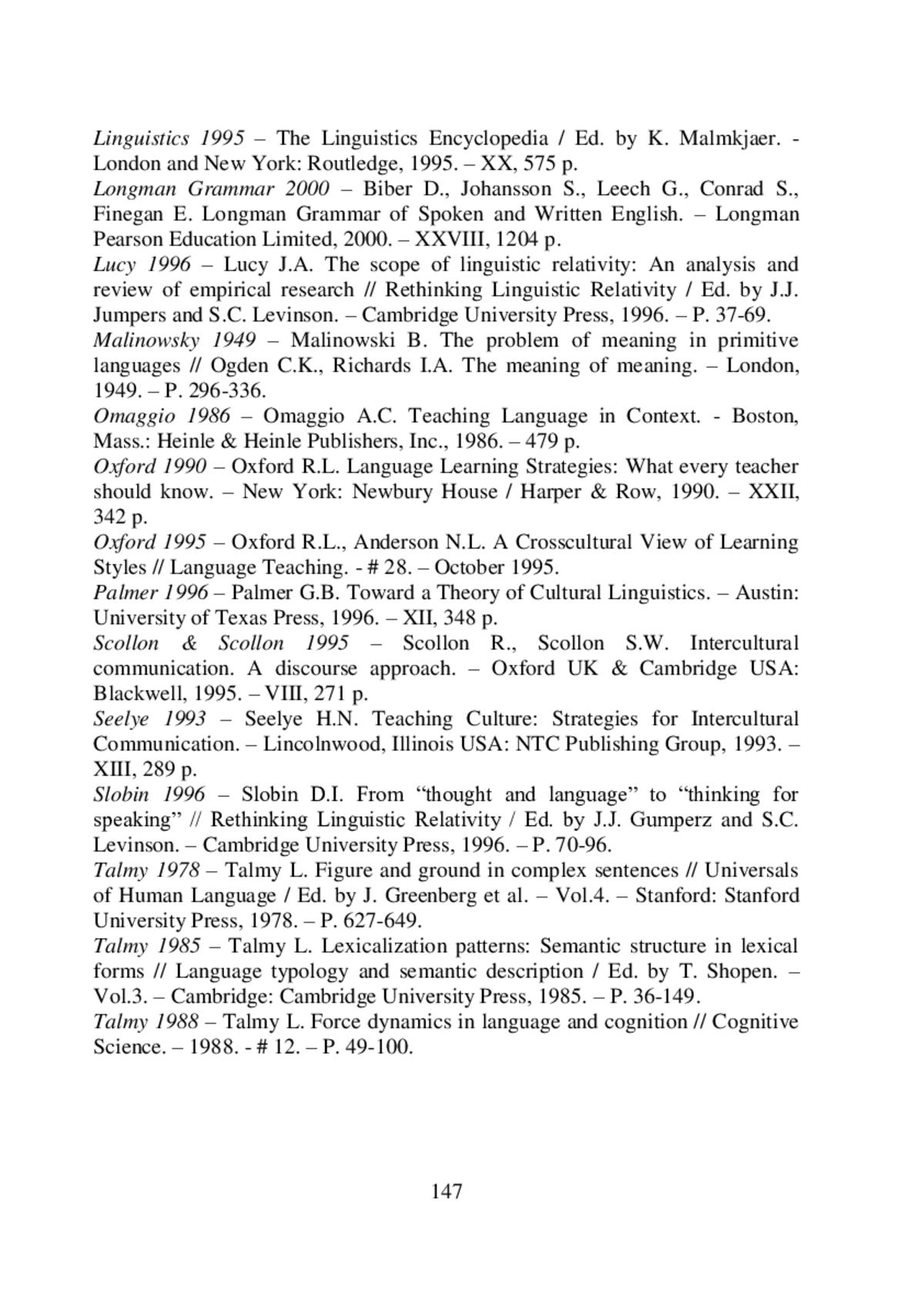 Linguistics 1995 – The Linguistics Encyclopedia / Ed. by K. Malmkjaer. - London and New York: Routledge, 1995. – XX, 575 p.
Longman Grammar 2000 – Biber D., Johansson S., Leech G., Conrad S., Finegan E. Longman Grammar of Spoken and Written English. – Longman Pearson Education Limited, 2000. – XXVIII, 1204 p.
Lucy 1996 – Lucy J.A. The scope of linguistic relativity: An analysis and review of empirical research // Rethinking Linguistic Relativity / Ed. by J.J. Jumpers and S.C. Levinson. – Cambridge University Press, 1996. – P. 37-69.
Malinowsky 1949 – Malinowski B. The problem of meaning in primitive languages // Ogden C.K., Richards I.A. The meaning of meaning. – London, 1949. – P. 296-336.
Omaggio 1986 – Omaggio A.C. Teaching Language in Context. - Boston, Mass.: Heinle & Heinle Publishers, Inc., 1986. – 479 p.
Oxford 1990 – Oxford R.L. Language Learning Strategies: What every teacher should know. – New York: Newbury House / Harper & Row, 1990. – XXII, 342 p.
Oxford 1995 – Oxford R.L., Anderson N.L. A Crosscultural View of Learning Styles // Language Teaching. - # 28. – October 1995.
Palmer 1996 – Palmer G.B. Toward a Theory of Cultural Linguistics. – Austin: University of Texas Press, 1996. – XII, 348 p.
Scollon & Scollon 1995 – Scollon R., Scollon S.W. Intercultural communication. A discourse approach. – Oxford UK & Cambridge USA: Blackwell, 1995. – VIII, 271 p.
Seelye 1993 – Seelye H.N. Teaching Culture: Strategies for Intercultural Communication. – Lincolnwood, Illinois USA: NTC Publishing Group, 1993. – XIII, 289 p.
Slobin 1996 – Slobin D.I. From “thought and language” to “thinking for speaking” // Rethinking Linguistic Relativity / Ed. by J.J. Gumperz and S.C. Levinson. – Cambridge University Press, 1996. – P. 70-96.
Talmy 1978 – Talmy L. Figure and ground in complex sentences // Universals of Human Language / Ed. by J. Greenberg et al. – Vol.4. – Stanford: Stanford University Press, 1978. – P. 627-649.
Talmy 1985 – Talmy L. Lexicalization patterns: Semantic structure in lexical forms // Language typology and semantic description / Ed. by T. Shopen. – Vol.3. – Cambridge: Cambridge University Press, 1985. – P. 36-149.
Talmy 1988 – Talmy L. Force dynamics in language and cognition // Cognitive Science. – 1988. - # 12. – P. 49-100.

147